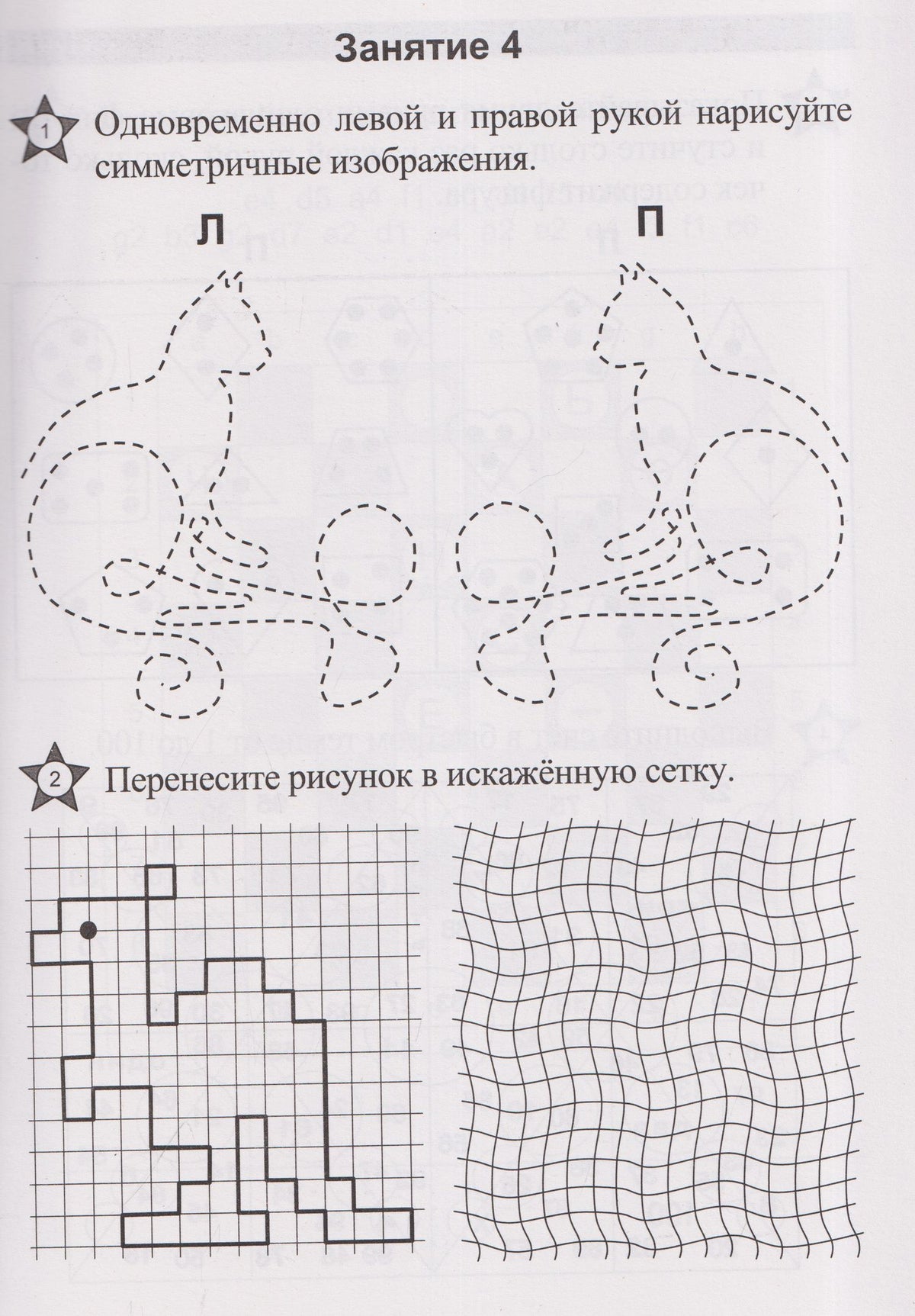 Занятие 4

1 Одновременно левой и правой рукой нарисуйте симметричные изображения.

Л П

2 Перенесите рисунок в искажённую сетку.